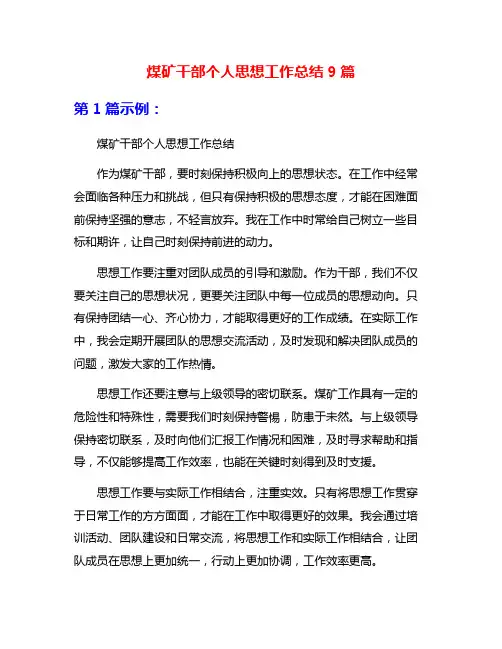 煤矿干部个人思想工作总结 9 篇

第 1 篇示例：

煤矿干部个人思想工作总结

作为煤矿干部，要时刻保持积极向上的思想状态。在工作中经常会面临各种压力和挑战，但只有保持积极的思想态度，才能在困难面前保持坚强的意志，不轻言放弃。我在工作中时常给自己树立一些目标和期许，让自己时刻保持前进的动力。

思想工作要注重对团队成员的引导和激励。作为干部，我们不仅要关注自己的思想状况，更要关注团队中每一位成员的思想动向。只有保持团结一心、齐心协力，才能取得更好的工作成绩。在实际工作中，我会定期开展团队的思想交流活动，及时发现和解决团队成员的问题，激发大家的工作热情。

思想工作还要注意与上级领导的密切联系。煤矿工作具有一定的危险性和特殊性，需要我们时刻保持警惕，防患于未然。与上级领导保持密切联系，及时向他们汇报工作情况和困难，及时寻求帮助和指导，不仅能够提高工作效率，也能在关键时刻得到及时支援。

思想工作要与实际工作相结合，注重实效。只有将思想工作贯穿于日常工作的方方面面，才能在工作中取得更好的效果。我会通过培训活动、团队建设和日常交流，将思想工作和实际工作相结合，让团队成员在思想上更加统一，行动上更加协调，工作效率更高。